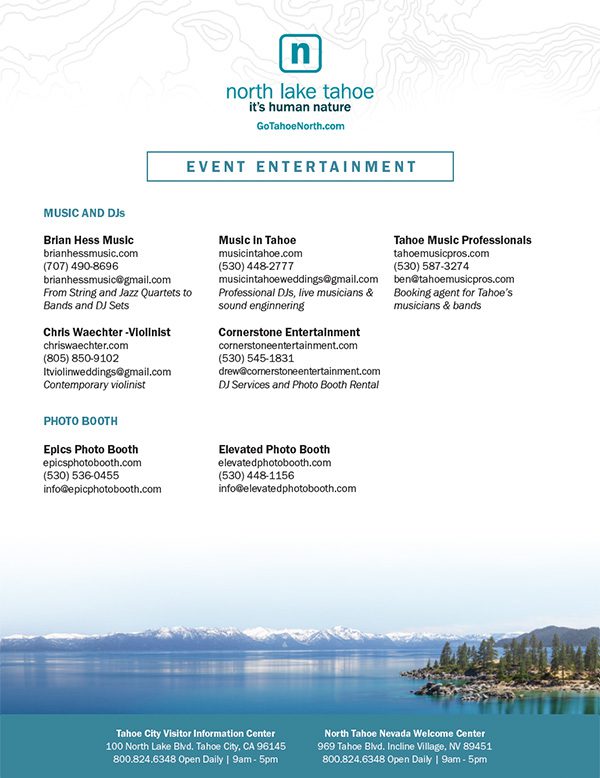 n

north lake tahoe
it's human nature
GoTahoeNorth.com

EVENT ENTERTAINMENT

MUSIC AND DJs

Brian Hess Music
brianhessmusic.com
(707) 490-8696
brianhessmusic@gmail.com
From String and Jazz Quartets to Bands and DJ Sets

Chris Waechter -Violinist
chriswaechter.com
(805) 850-9102
ltviolinweddings@gmail.com
Contemporary violinist

Music in Tahoe
musicintahoe.com
(530) 448-2777
musicintahoeweddings@gmail.com
Professional DJs, live musicians & sound enginnering

Cornerstone Entertainment
cornerstoneentertainment.com
(530) 545-1831
drew@cornerstoneentertainment.com
DJ Services and Photo Booth Rental

Tahoe Music Professionals
tahoemusicpros.com
(530) 587-3274
ben@tahoemusicpros.com
Booking agent for Tahoe's musicians & bands

PHOTO BOOTH

Epics Photo Booth
epicsphotobooth.com
(530) 536-0455
info@epicphotobooth.com

Elevated Photo Booth
elevatedphotobooth.com
(530) 448-1156
info@elevatedphotobooth.com

Tahoe City Visitor Information Center
100 North Lake Blvd. Tahoe City, CA 96145
800.824.6348 Open Daily | 9am - 5pm

North Tahoe Nevada Welcome Center
969 Tahoe Blvd. Incline Village, NV 89451
800.824.6348 Open Daily | 9am - 5pm